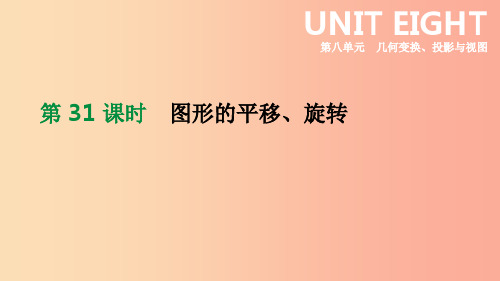 UNIT EIGHT
第八单元　几何变换、投影与视图

第 31 课时　图形的平移、旋转